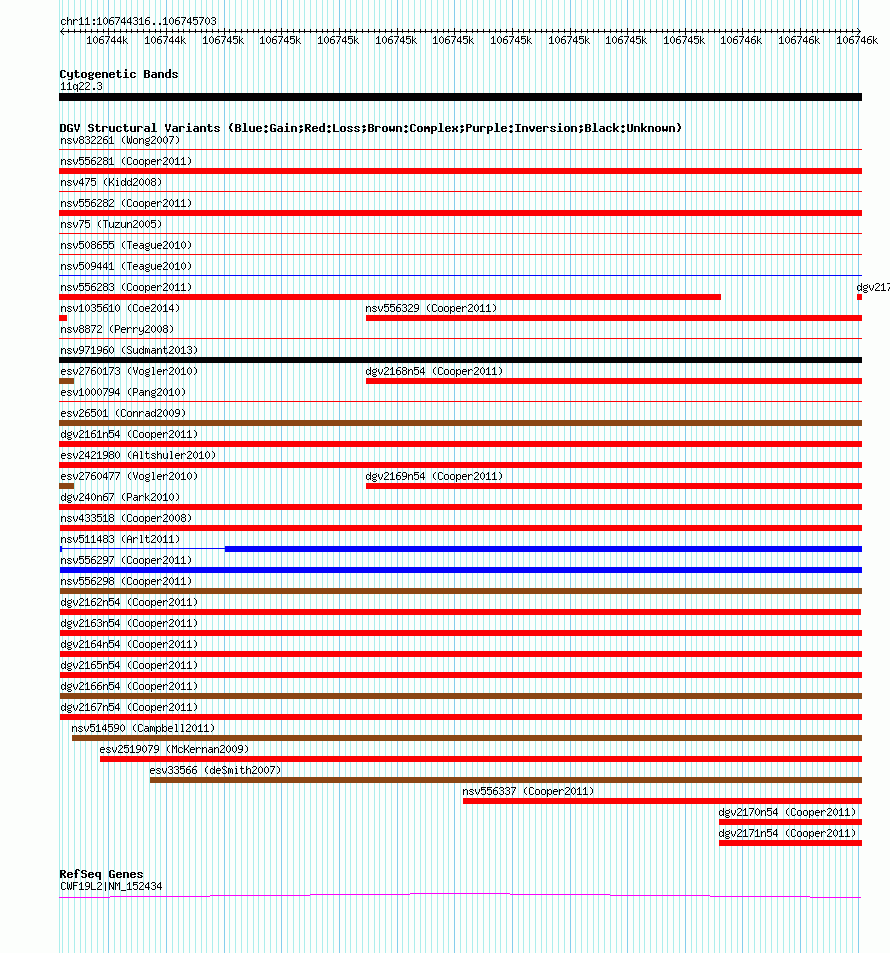 chr11:106744316..106745703

106744k 106744k 106745k 106745k 106745k 106745k 106745k 106745k 106745k 106745k 106745k 106746k 106746k 106746k

Cytogenetic Bands
11q22.3

DGV Structural Variants (Blue:Gain;Red:Loss;Brown:Complex;Purple:Inversion;Black:Unknown)
nsv832261 (Wong2007)
nsv556281 (Cooper2011)
nsv475 (Kidd2008)
nsv556282 (Cooper2011)
nsv75 (Tuzun2005)
nsv508655 (Teague2010)
nsv509441 (Teague2010)
nsv556283 (Cooper2011)
dgv217
nsv1035610 (Coe2014)
nsv556329 (Cooper2011)
nsv8872 (Perry2008)
nsv971960 (Sudmant2013)
esv2760173 (Vogler2010)
dgv2168n54 (Cooper2011)
esv1000794 (Pang2010)
esv26501 (Conrad2009)
dgv2161n54 (Cooper2011)
esv2421980 (Altshuler2010)
esv2760477 (Vogler2010)
dgv2169n54 (Cooper2011)
dgv240n67 (Park2010)
nsv433518 (Cooper2008)
nsv511483 (Arlt2011)
nsv556297 (Cooper2011)
nsv556298 (Cooper2011)
dgv2162n54 (Cooper2011)
dgv2163n54 (Cooper2011)
dgv2164n54 (Cooper2011)
dgv2165n54 (Cooper2011)
dgv2166n54 (Cooper2011)
dgv2167n54 (Cooper2011)
nsv514590 (Campbell2011)
esv2519079 (McKernan2009)
esv33566 (deSmith2007)
nsv556337 (Cooper2011)
dgv2170n54 (Cooper2011)
dgv2171n54 (Cooper2011)

RefSeq Genes
CWF19L2|NM_152434